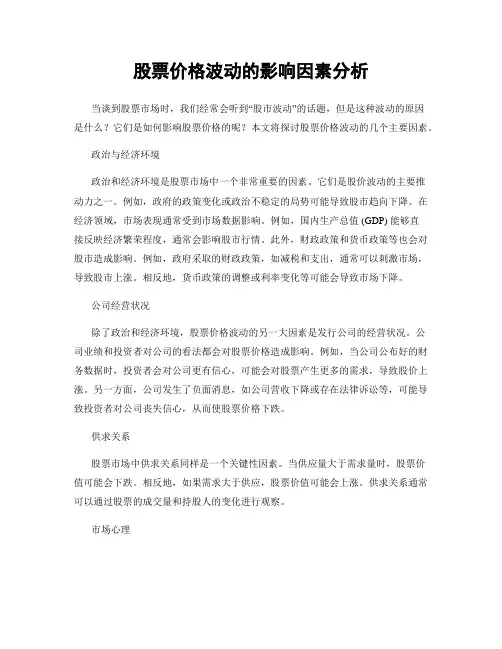 股票价格波动的影响因素分析

当谈到股票市场时，我们经常会听到“股市波动”的话题，但是这种波动的原因是什么？它们是如何影响股票价格的呢？本文将探讨股票价格波动的几个主要因素。

政治与经济环境

政治和经济环境是股票市场中一个非常重要的因素。它们是股价波动的主要推动力之一。例如，政府的政策变化或政治不稳定的局势可能导致股市趋向下降。在经济领域，市场表现通常受到市场数据影响。例如，国内生产总值 (GDP) 能够直接反映经济繁荣程度，通常会影响股市行情。此外，财政政策和货币政策等也会对股市造成影响。例如，政府采取的财政政策，如减税和支出，通常可以刺激市场，导致股市上涨。相反地，货币政策的调整或利率变化等可能会导致市场下降。

公司经营状况

除了政治和经济环境，股票价格波动的另一大因素是发行公司的经营状况。公司业绩和投资者对公司的看法都会对股票价格造成影响。例如，当公司公布好的财务数据时，投资者会对公司更有信心，可能会对股票产生更多的需求，导致股价上涨。另一方面，公司发生了负面消息，如公司营收下降或存在法律诉讼等，可能导致投资者对公司丧失信心，从而使股票价格下跌。

供求关系

股票市场中供求关系同样是一个关键性因素。当供应量大于需求量时，股票价值可能会下跌。相反地，如果需求大于供应，股票价值可能会上涨。供求关系通常可以通过股票的成交量和持股人的变化进行观察。

市场心理